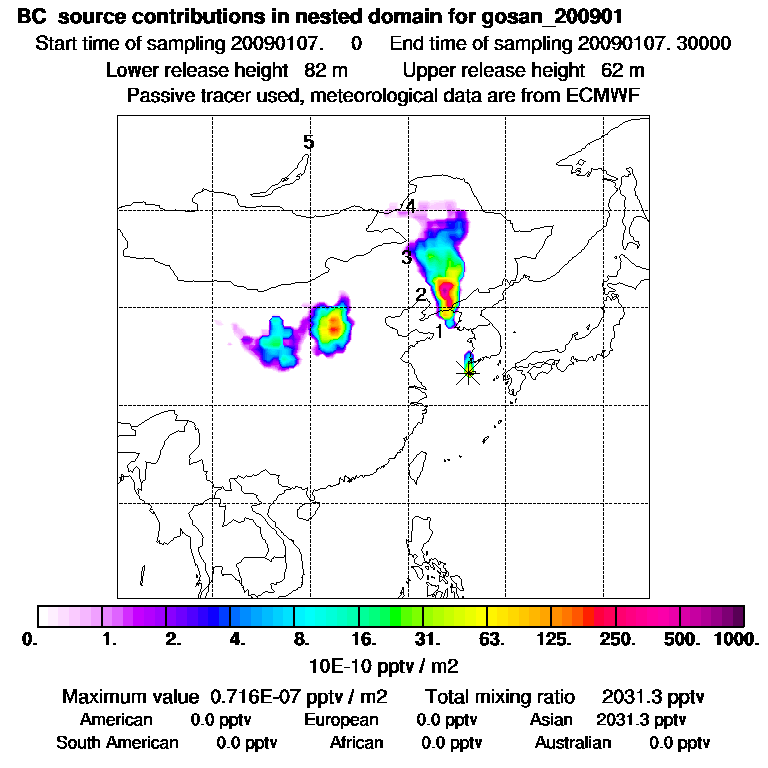 BC source contributions in nested domain for gosan_200901
Start time of sampling 20090107. 0 End time of sampling 20090107. 30000
Lower release height 82 m Upper release height 62 m
Passive tracer used, meteorological data are from ECMWF

5
4
3
2
1

0. 1. 2. 4. 8. 16. 31. 63. 125. 250. 500. 1000.
10E-10 pptv / m2

Maximum value 0.716E-07 pptv / m2 Total mixing ratio 2031.3 pptv
American 0.0 pptv European 0.0 pptv Asian 2031.3 pptv
South American 0.0 pptv African 0.0 pptv Australian 0.0 pptv